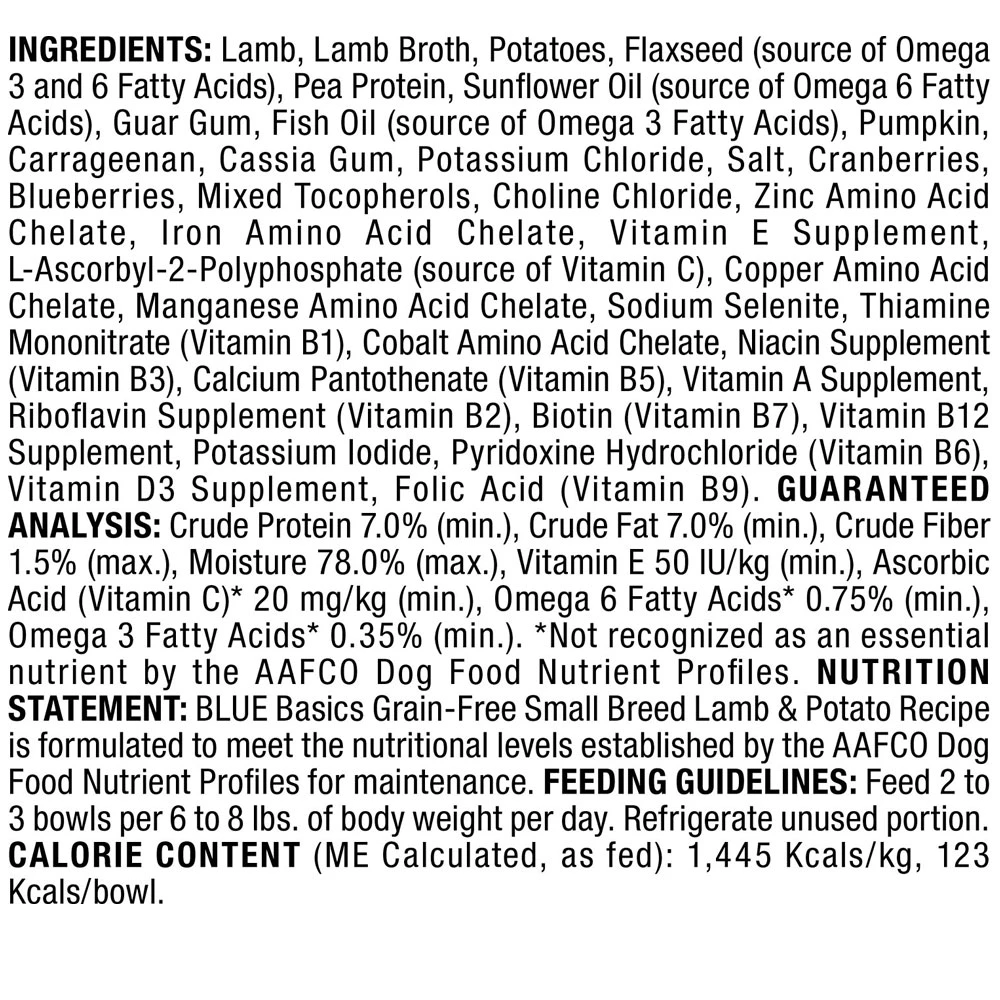 INGREDIENTS: Lamb, Lamb Broth, Potatoes, Flaxseed (source of Omega 3 and 6 Fatty Acids), Pea Protein, Sunflower Oil (source of Omega 6 Fatty Acids), Guar Gum, Fish Oil (source of Omega 3 Fatty Acids), Pumpkin, Carrageenan, Cassia Gum, Potassium Chloride, Salt, Cranberries, Blueberries, Mixed Tocopherols, Choline Chloride, Zinc Amino Acid Chelate, Iron Amino Acid Chelate, Vitamin E Supplement, L-Ascorbyl-2-Polyphosphate (source of Vitamin C), Copper Amino Acid Chelate, Manganese Amino Acid Chelate, Sodium Selenite, Thiamine Mononitrate (Vitamin B1), Cobalt Amino Acid Chelate, Niacin Supplement (Vitamin B3), Calcium Pantothenate (Vitamin B5), Vitamin A Supplement, Riboflavin Supplement (Vitamin B2), Biotin (Vitamin B7), Vitamin B12 Supplement, Potassium Iodide, Pyridoxine Hydrochloride (Vitamin B6), Vitamin D3 Supplement, Folic Acid (Vitamin B9). GUARANTEED ANALYSIS: Crude Protein 7.0% (min.), Crude Fat 7.0% (min.), Crude Fiber 1.5% (max.), Moisture 78.0% (max.), Vitamin E 50 IU/kg (min.), Ascorbic Acid (Vitamin C)* 20 mg/kg (min.), Omega 6 Fatty Acids* 0.75% (min.), Omega 3 Fatty Acids* 0.35% (min.). *Not recognized as an essential nutrient by the AAFCO Dog Food Nutrient Profiles. NUTRITION STATEMENT: BLUE Basics Grain-Free Small Breed Lamb & Potato Recipe is formulated to meet the nutritional levels established by the AAFCO Dog Food Nutrient Profiles for maintenance. FEEDING GUIDELINES: Feed 2 to 3 bowls per 6 to 8 lbs. of body weight per day. Refrigerate unused portion. CALORIE CONTENT (ME Calculated, as fed): 1,445 Kcals/kg, 123 Kcals/bowl.